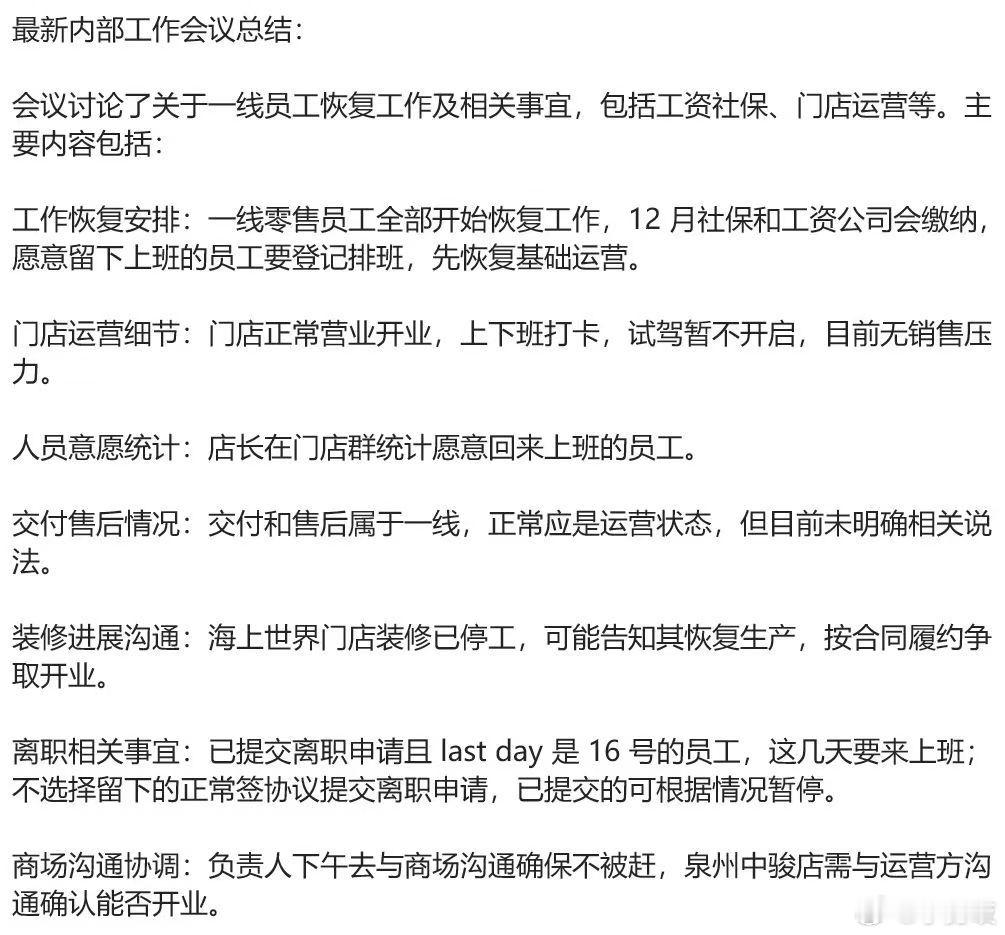 最新内部工作会议总结：

会议讨论了关于一线员工恢复工作及相关事宜，包括工资社保、门店运营等。主要内容包括：

工作恢复安排：一线零售员工全部开始恢复工作，12 月社保和工资公司会缴纳，愿意留下上班的员工要登记排班，先恢复基础运营。

门店运营细节：门店正常营业开业，上下班打卡，试驾暂不开启，目前无销售压力。

人员意愿统计：店长在门店群统计愿意回来上班的员工。

交付售后情况：交付和售后属于一线，正常应是运营状态，但目前未明确相关说法。

装修进展沟通：海上世界门店装修已停工，可能告知其恢复生产，按合同履约争取开业。

离职相关事宜：已提交离职申请且 last day 是 16 号的员工，这几天要来上班；不选择留下的正常签协议提交离职申请，已提交的可根据情况暂停。

商场沟通协调：负责人下午去与商场沟通确保不被赶，泉州中骏店需与运营方沟通确认能否开业。